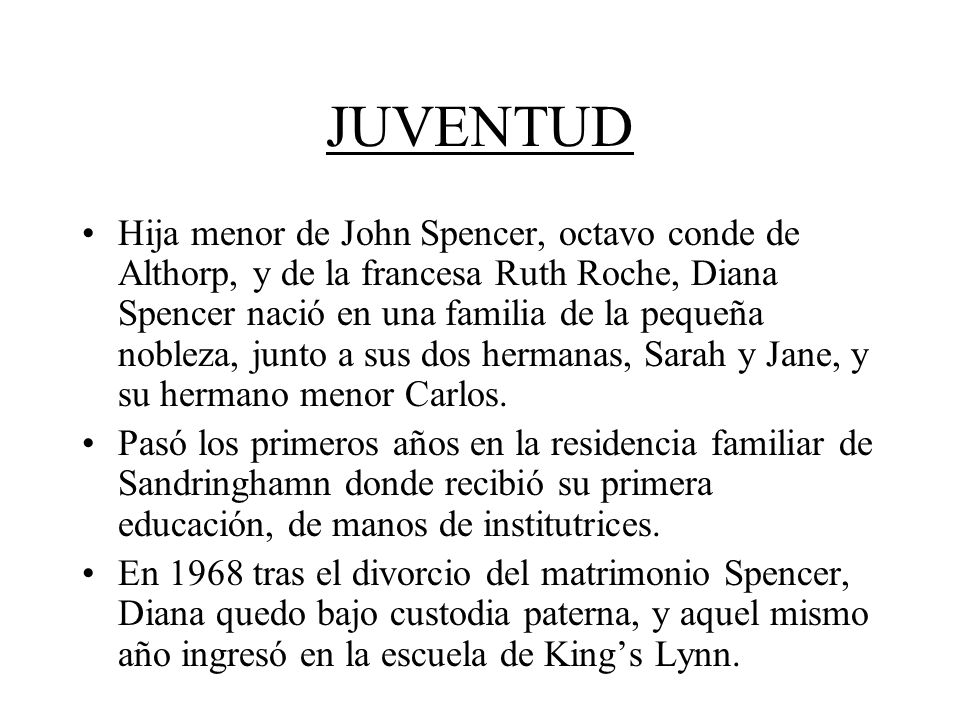 JUVENTUD

• Hija menor de John Spencer, octavo conde de Althorp, y de la francesa Ruth Roche, Diana Spencer nació en una familia de la pequeña nobleza, junto a sus dos hermanas, Sarah y Jane, y su hermano menor Carlos.

• Pasó los primeros años en la residencia familiar de Sandringhamn donde recibió su primera educación, de manos de institutrices.

• En 1968 tras el divorcio del matrimonio Spencer, Diana quedo bajo custodia paterna, y aquel mismo año ingresó en la escuela de King’s Lynn.